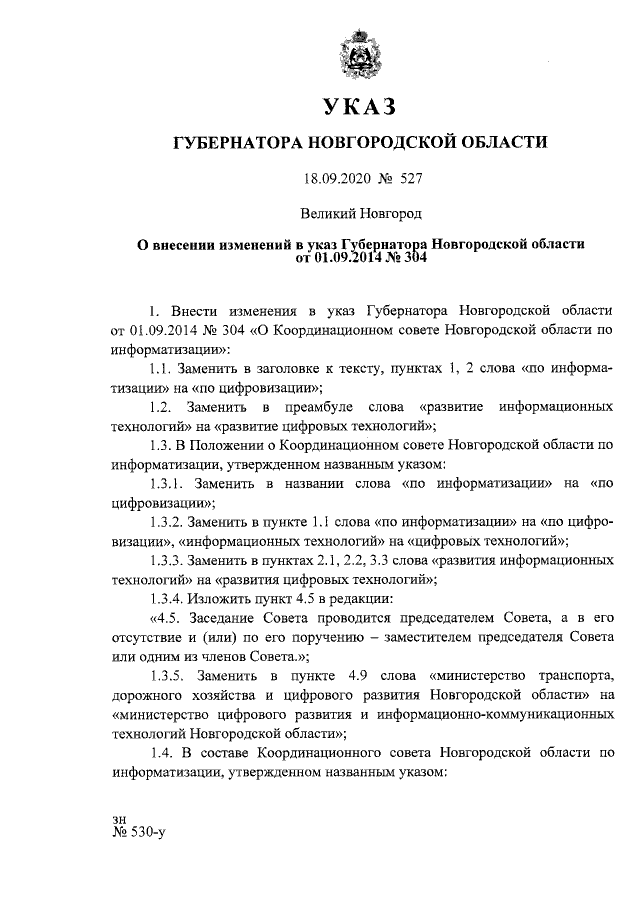 УКАЗ

ГУБЕРНАТОРА НОВГОРОДСКОЙ ОБЛАСТИ

18.09.2020 № 527

Великий Новгород

О внесении изменений в указ Губернатора Новгородской области от 01.09.2014 № 304

1. Внести изменения в указ Губернатора Новгородской области от 01.09.2014 № 304 «О Координационном совете Новгородской области по информатизации»:

1.1. Заменить в заголовке к тексту, пунктах 1, 2 слова «по информатизации» на «по цифровизации»;

1.2. Заменить в преамбуле слова «развитие информационных технологий» на «развитие цифровых технологий»;

1.3. В Положении о Координационном совете Новгородской области по информатизации, утвержденном названным указом:

1.3.1. Заменить в названии слова «по информатизации» на «по цифровизации»;

1.3.2. Заменить в пункте 1.1 слова «по информатизации» на «по цифровизации», «информационных технологий» на «цифровых технологий»;

1.3.3. Заменить в пунктах 2.1, 2.2, 3.3 слова «развития информационных технологий» на «развития цифровых технологий»;

1.3.4. Изложить пункт 4.5 в редакции:

«4.5. Заседание Совета проводится председателем Совета, а в его отсутствие и (или) по его поручению – заместителем председателя Совета или одним из членов Совета.»;

1.3.5. Заменить в пункте 4.9 слова «министерство транспорта, дорожного хозяйства и цифрового развития Новгородской области» на «министерство цифрового развития и информационно-коммуникационных технологий Новгородской области»;

1.4. В составе Координационного совета Новгородской области по информатизации, утвержденном названным указом:

зн
№ 530-у